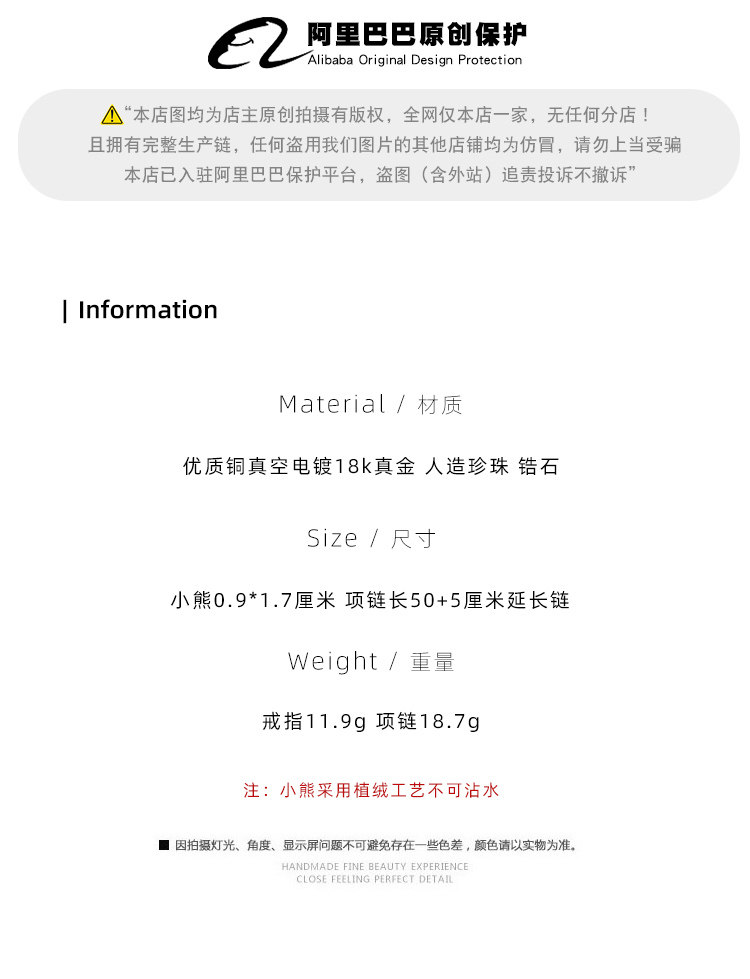 阿里巴巴原创保护
Alibaba Original Design Protection

“本店图均为店主原创拍摄有版权，全网仅本店一家，无任何分店！
且拥有完整生产链，任何盗用我们图片的其他店铺均为仿冒，请勿上当受骗
本店已入驻阿里巴巴保护平台，盗图（含外站）追责投诉不撤诉”

| Information

Material / 材质

优质铜真空电镀18k真金 人造珍珠 锆石

Size / 尺寸

小熊0.9*1.7厘米 项链长50+5厘米延长链

Weight / 重量

戒指11.9g 项链18.7g

注：小熊采用植绒工艺不可沾水

■ 因拍摄灯光、角度、显示屏问题不可避免存在一些色差，颜色请以实物为准。

HANDMADE FINE BEAUTY EXPERIENCE
CLOSE FEELING PERFECT DETAIL